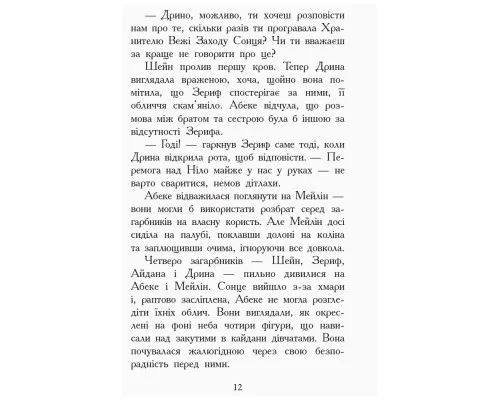 — Дрино, можливо, ти хочеш розповісти нам про те, скільки разів ти програвала Хранителю Вежі Заходу Сонця? Чи ти вважаєш за краще не говорити про це?

Шейн пролив першу кров. Тепер Дрина виглядала враженою, хоча, щойно вона помітила, що Зериф спостерігає за ними, її обличчя скам'яніло. Абеке відчула, що розмова між братом та сестрою була б іншою за відсутності Зерифа.

— Годі! — гаркнув Зериф саме тоді, коли Дрина відкрила рота, щоб відповісти. — Перемога над Ніло майже у нас у руках — не варто сваритися, немов дітлахи.

Абеке відважилася поглянути на Мейлін — вони могли б використати розбрат серед загарбників на власну користь. Але Мейлін досі сиділа на палубі, поклавши долоні на коліна та заплющивши очима, ігноруючи все довкола.

Четверо загарбників — Шейн, Зериф, Айдана і Дрина — пильно дивилися на Абеке і Мейлін. Сонце вийшло з-за хмари і, раптово засліплена, Абеке не могла розгледіти їхніх облич. Вони виглядали, як окреслені на фоні неба чотири фігури, що нависали над закутими в кайдани дівчатами. Вона почувалася жалюгідною через свою безпорадність перед ними.

12